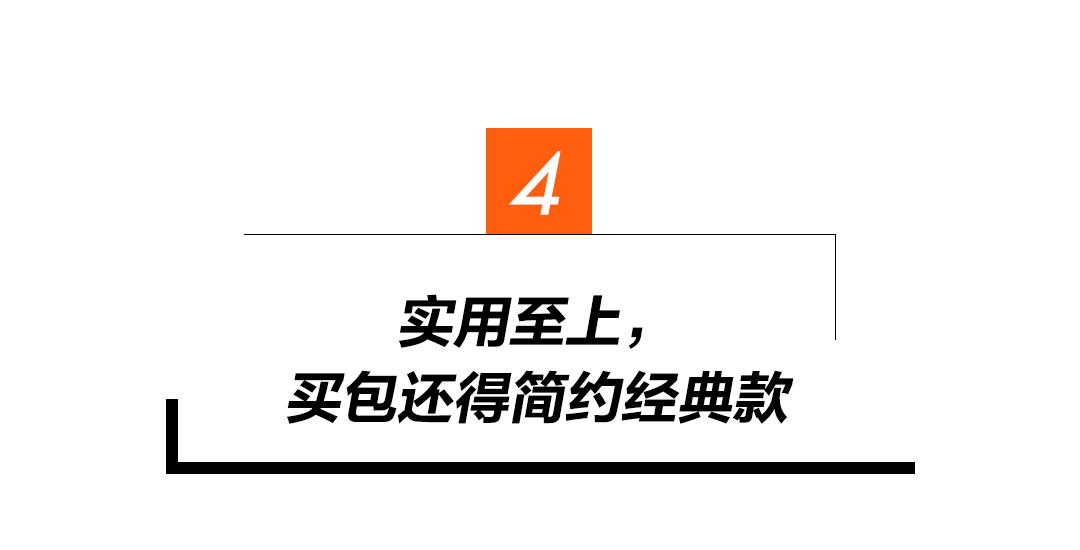 4

实用至上，
买包还得简约经典款